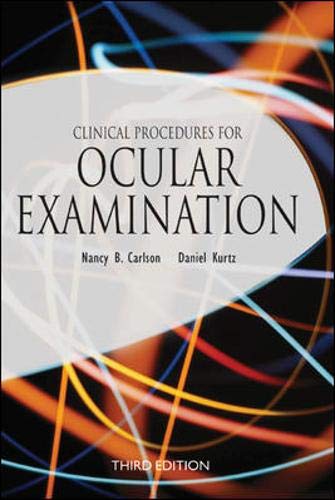 CLINICAL PROCEDURES FOR
OCULAR
EXAMINATION

Nancy B. Carlson Daniel Kurtz

THIRD EDITION